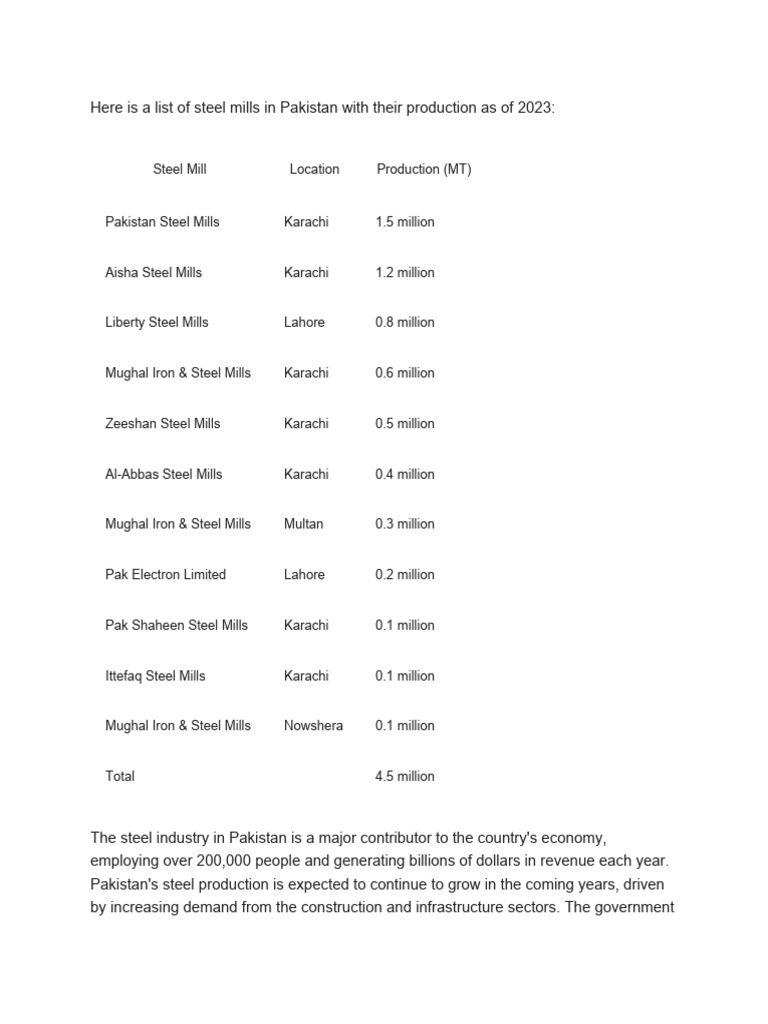 Here is a list of steel mills in Pakistan with their production as of 2023:

| Steel Mill | Location | Production (MT) |
|---|---|---|
| Pakistan Steel Mills | Karachi | 1.5 million |
| Aisha Steel Mills | Karachi | 1.2 million |
| Liberty Steel Mills | Lahore | 0.8 million |
| Mughal Iron & Steel Mills | Karachi | 0.6 million |
| Zeeshan Steel Mills | Karachi | 0.5 million |
| Al-Abbas Steel Mills | Karachi | 0.4 million |
| Mughal Iron & Steel Mills | Multan | 0.3 million |
| Pak Electron Limited | Lahore | 0.2 million |
| Pak Shaheen Steel Mills | Karachi | 0.1 million |
| Ittefaq Steel Mills | Karachi | 0.1 million |
| Mughal Iron & Steel Mills | Nowshera | 0.1 million |
| Total | | 4.5 million |

The steel industry in Pakistan is a major contributor to the country's economy, employing over 200,000 people and generating billions of dollars in revenue each year. Pakistan's steel production is expected to continue to grow in the coming years, driven by increasing demand from the construction and infrastructure sectors. The government